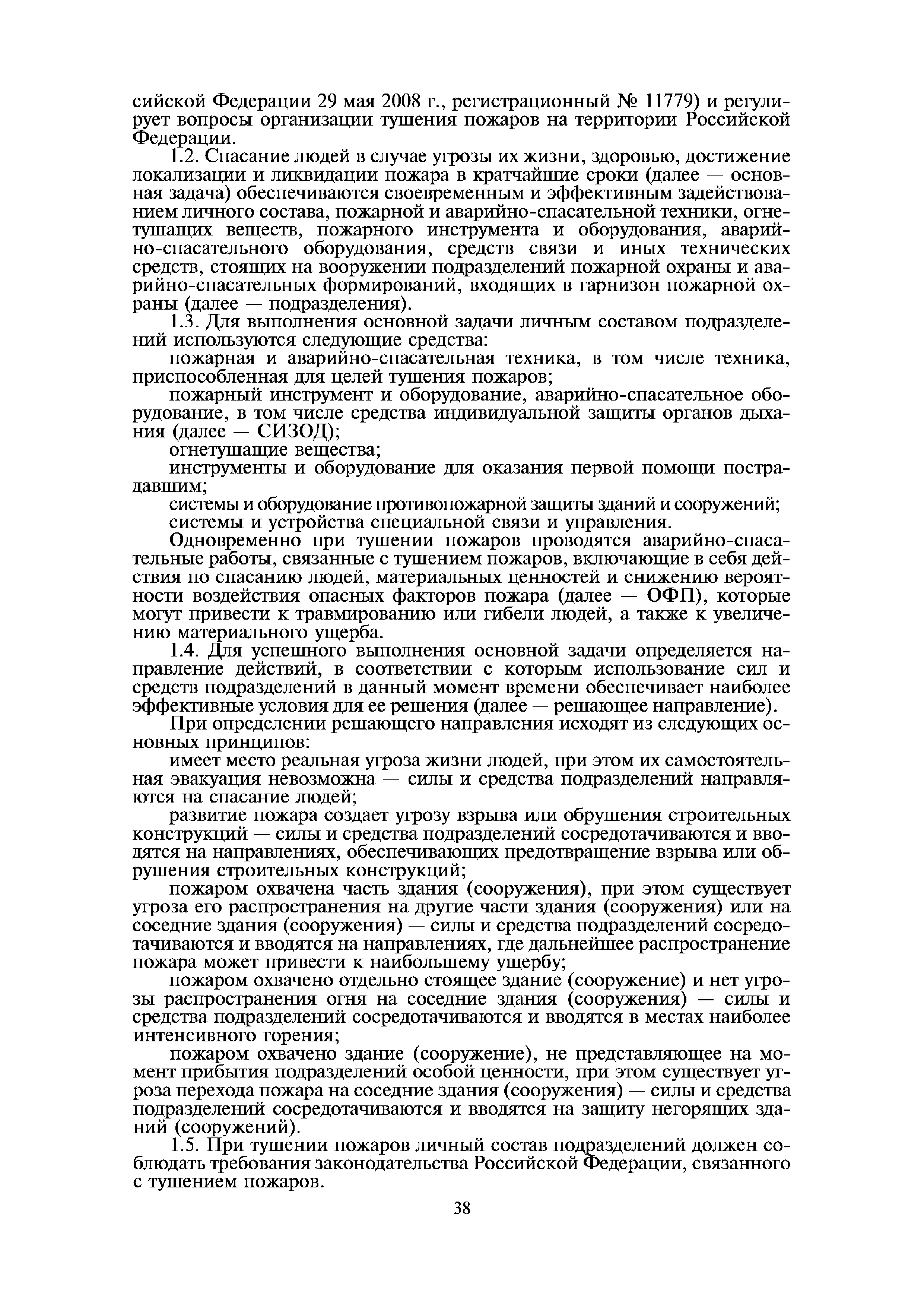 сийской Федерации 29 мая 2008 г., регистрационный № 11779) и регулирует вопросы организации тушения пожаров на территории Российской Федерации.

1.2. Спасание людей в случае угрозы их жизни, здоровью, достижение локализации и ликвидации пожара в кратчайшие сроки (далее — основная задача) обеспечиваются своевременным и эффективным задействованием личного состава, пожарной и аварийно-спасательной техники, огнетушащих веществ, пожарного инструмента и оборудования, аварийно-спасательного оборудования, средств связи и иных технических средств, стоящих на вооружении подразделений пожарной охраны и аварийно-спасательных формирований, входящих в гарнизон пожарной охраны (далее — подразделения).

1.3. Для выполнения основной задачи личным составом подразделений используются следующие средства:

пожарная и аварийно-спасательная техника, в том числе техника, приспособленная для целей тушения пожаров;

пожарный инструмент и оборудование, аварийно-спасательное оборудование, в том числе средства индивидуальной защиты органов дыхания (далее — СИЗОД);

огнетушащие вещества;

инструменты и оборудование для оказания первой помощи пострадавшим;

системы и оборудование противопожарной защиты зданий и сооружений;

системы и устройства специальной связи и управления.

Одновременно при тушении пожаров проводятся аварийно-спасательные работы, связанные с тушением пожаров, включающие в себя действия по спасанию людей, материальных ценностей и снижению вероятности воздействия опасных факторов пожара (далее — ОФП), которые могут привести к травмированию или гибели людей, а также к увеличению материального ущерба.

1.4. Для успешного выполнения основной задачи определяется направление действий, в соответствии с которым использование сил и средств подразделений в данный момент времени обеспечивает наиболее эффективные условия для ее решения (далее — решающее направление).

При определении решающего направления исходят из следующих основных принципов:

имеет место реальная угроза жизни людей, при этом их самостоятельная эвакуация невозможна — силы и средства подразделений направляются на спасание людей;

развитие пожара создает угрозу взрыва или обрушения строительных конструкций — силы и средства подразделений сосредотачиваются и вводятся на направлениях, обеспечивающих предотвращение взрыва или обрушения строительных конструкций;

пожаром охвачена часть здания (сооружения), при этом существует угроза его распространения на другие части здания (сооружения) или на соседние здания (сооружения) — силы и средства подразделений сосредотачиваются и вводятся на направлениях, где дальнейшее распространение пожара может привести к наибольшему ущербу;

пожаром охвачено отдельно стоящее здание (сооружение) и нет угрозы распространения огня на соседние здания (сооружения) — силы и средства подразделений сосредотачиваются и вводятся в местах наиболее интенсивного горения;

пожаром охвачено здание (сооружение), не представляющее на момент прибытия подразделений особой ценности, при этом существует угроза перехода пожара на соседние здания (сооружения) — силы и средства подразделений сосредотачиваются и вводятся на защиту негорящих зданий (сооружений).

1.5. При тушении пожаров личный состав подразделений должен соблюдать требования законодательства Российской Федерации, связанного с тушением пожаров.

38